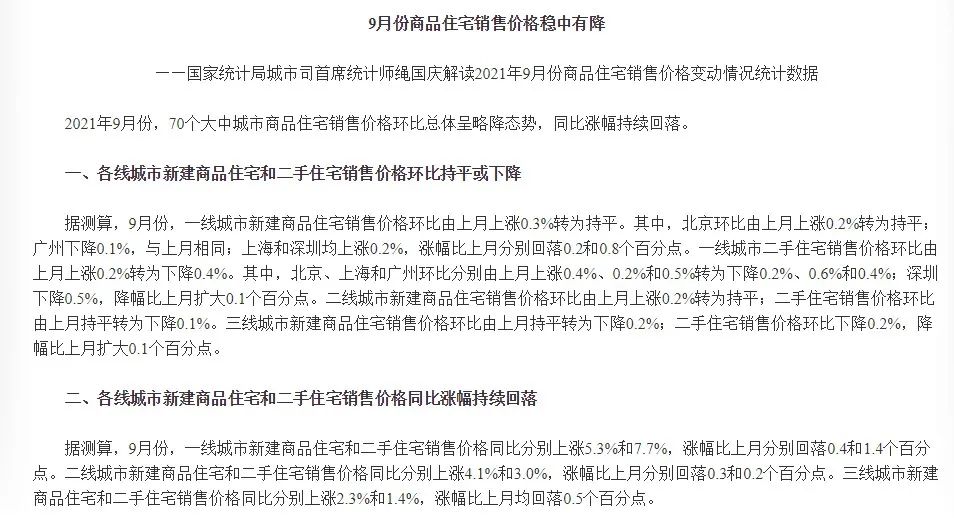 9月份商品住宅销售价格稳中有降

——国家统计局城市司首席统计师绳国庆解读2021年9月份商品住宅销售价格变动情况统计数据

2021年9月份，70个大中城市商品住宅销售价格环比总体呈略降态势，同比涨幅持续回落。

一、各线城市新建商品住宅和二手住宅销售价格环比持平或下降

据测算，9月份，一线城市新建商品住宅销售价格环比由上月上涨0.3%转为持平。其中，北京环比由上月上涨0.2%转为持平；广州下降0.1%，与上月相同；上海和深圳均上涨0.2%，涨幅比上月分别回落0.2和0.8个百分点。一线城市二手住宅销售价格环比由上月上涨0.2%转为下降0.4%。其中，北京、上海和广州环比分别由上月上涨0.4%、0.2%和0.5%转为下降0.2%、0.6%和0.4%；深圳下降0.5%，降幅比上月扩大0.1个百分点。二线城市新建商品住宅销售价格环比由上月上涨0.2%转为持平；二手住宅销售价格环比由上月持平转为下降0.1%。三线城市新建商品住宅销售价格环比由上月持平转为下降0.2%；二手住宅销售价格环比下降0.2%，降幅比上月扩大0.1个百分点。

二、各线城市新建商品住宅和二手住宅销售价格同比涨幅持续回落

据测算，9月份，一线城市新建商品住宅和二手住宅销售价格同比分别上涨5.3%和7.7%，涨幅比上月分别回落0.4和1.4个百分点。二线城市新建商品住宅和二手住宅销售价格同比分别上涨4.1%和3.0%，涨幅比上月分别回落0.3和0.2个百分点。三线城市新建商品住宅和二手住宅销售价格同比分别上涨2.3%和1.4%，涨幅比上月均回落0.5个百分点。